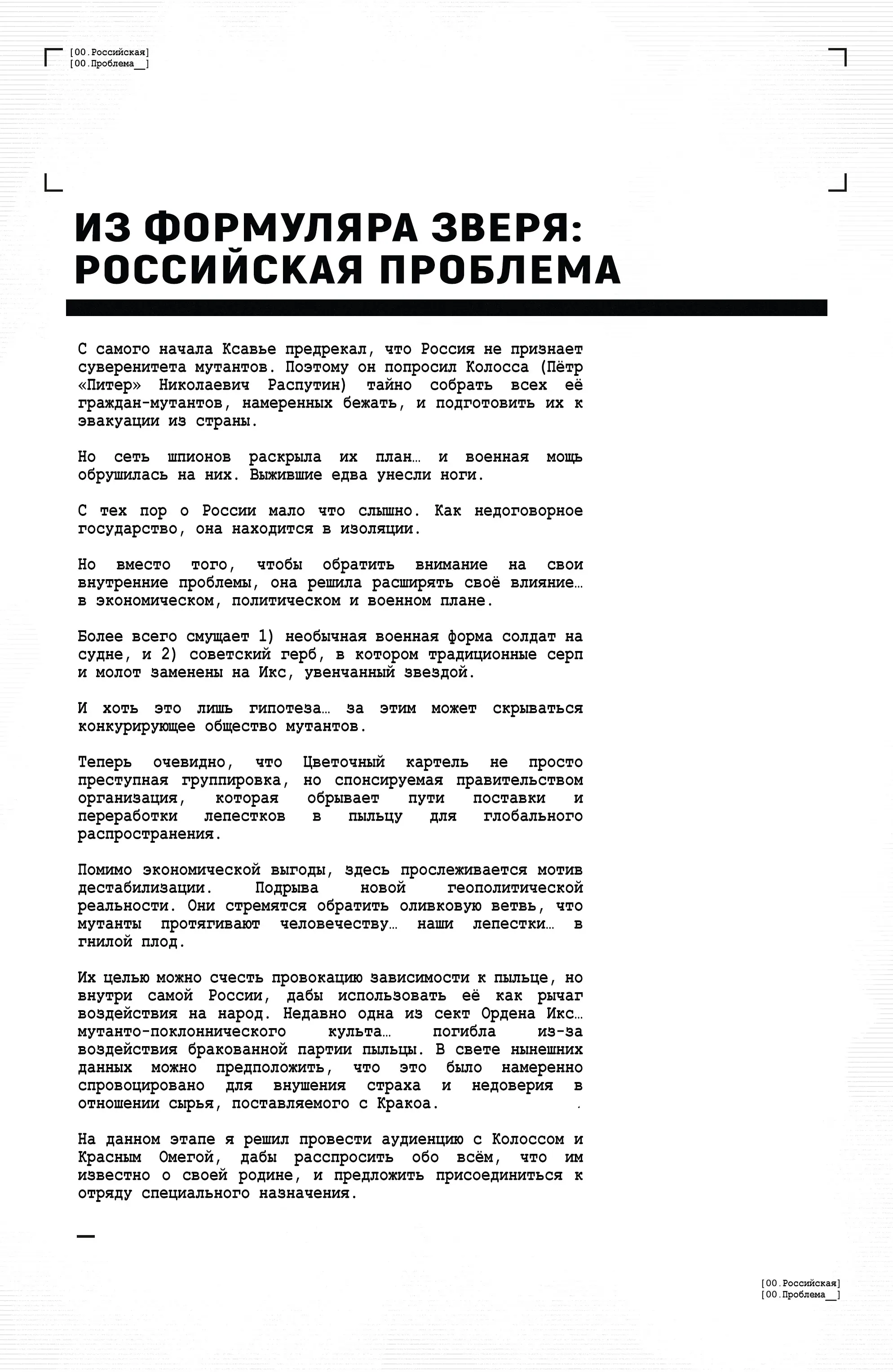 [00.Российская]
[00.Проблема__]

ИЗ ФОРМУЛЯРА ЗВЕРЯ: РОССИЙСКАЯ ПРОБЛЕМА

С самого начала Ксавье предрекал, что Россия не признает суверенитета мутантов. Поэтому он попросил Колосса (Пётр «Питер» Николаевич Распутин) тайно собрать всех её граждан-мутантов, намеренных бежать, и подготовить их к эвакуации из страны.

Но сеть шпионов раскрыла их план… и военная мощь обрушилась на них. Выжившие едва унесли ноги.

С тех пор о России мало что слышно. Как недоговорное государство, она находится в изоляции.

Но вместо того, чтобы обратить внимание на свои внутренние проблемы, она решила расширять своё влияние… в экономическом, политическом и военном плане.

Более всего смущает 1) необычная военная форма солдат на судне, и 2) советский герб, в котором традиционные серп и молот заменены на Икс, увенчанный звездой.

И хоть это лишь гипотеза… за этим может скрываться конкурирующее общество мутантов.

Теперь очевидно, что Цветочный картель не просто преступная группировка, но спонсируемая правительством организация, которая обрывает пути поставки и переработки лепестков в пыльцу для глобального распространения.

Помимо экономической выгоды, здесь прослеживается мотив дестабилизации. Подрыва новой геополитической реальности. Они стремятся обратить оливковую ветвь, что мутанты протягивают человечеству… наши лепестки… в гнилой плод.

Их целью можно счесть провокацию зависимости к пыльце, но внутри самой России, дабы использовать её как рычаг воздействия на народ. Недавно одна из сект Ордена Икс… мутанто-поклоннического культа… погибла из-за воздействия бракованной партии пыльцы. В свете нынешних данных можно предположить, что это было намеренно спровоцировано для внушения страха и недоверия в отношении сырья, поставляемого с Кракоа.

На данном этапе я решил провести аудиенцию с Колоссом и Красным Омегой, дабы расспросить обо всём, что им известно о своей родине, и предложить присоединиться к отряду специального назначения.

[00.Российская]
[00.Проблема__]